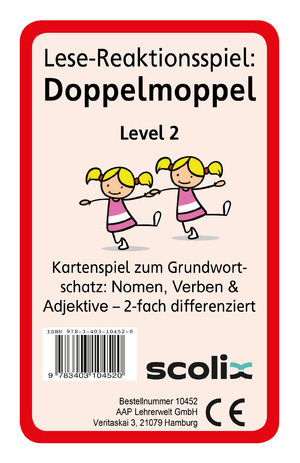 Lese-Reaktionsspiel:
Doppelmoppel

Level 2

Kartenspiel zum Grundwortschatz: Nomen, Verben & Adjektive – 2-fach differenziert

ISBN 978-3-403-10452-0

9 783403 104520

scolix

Bestellnummer 10452
AAP Lehrerwelt GmbH
Veritaskai 3, 21079 Hamburg

CE